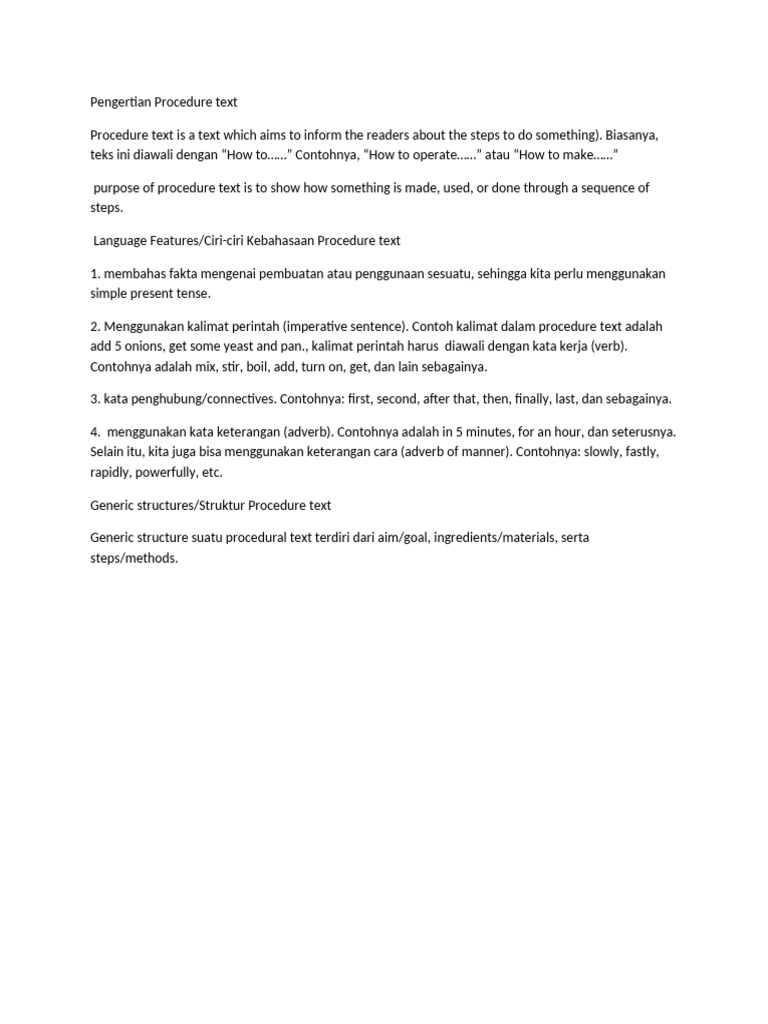 Pengertian Procedure text

Procedure text is a text which aims to inform the readers about the steps to do something). Biasanya, teks ini diawali dengan “How to……” Contohnya, “How to operate……” atau “How to make……”

purpose of procedure text is to show how something is made, used, or done through a sequence of steps.

Language Features/Ciri-ciri Kebahasaan Procedure text

1. membahas fakta mengenai pembuatan atau penggunaan sesuatu, sehingga kita perlu menggunakan simple present tense.

2. Menggunakan kalimat perintah (imperative sentence). Contoh kalimat dalam procedure text adalah add 5 onions, get some yeast and pan., kalimat perintah harus diawali dengan kata kerja (verb). Contohnya adalah mix, stir, boil, add, turn on, get, dan lain sebagainya.

3. kata penghubung/connectives. Contohnya: first, second, after that, then, finally, last, dan sebagainya.

4. menggunakan kata keterangan (adverb). Contohnya adalah in 5 minutes, for an hour, dan seterusnya. Selain itu, kita juga bisa menggunakan keterangan cara (adverb of manner). Contohnya: slowly, fastly, rapidly, powerfully, etc.

Generic structures/Struktur Procedure text

Generic structure suatu procedural text terdiri dari aim/goal, ingredients/materials, serta steps/methods.